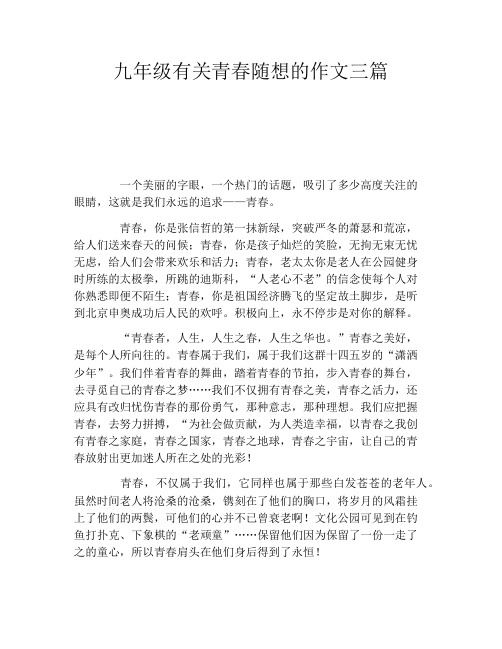 九年级有关青春随想的作文三篇

一个美丽的字眼，一个热门的话题，吸引了多少高度关注的眼睛，这就是我们永远的追求——青春。

青春，你是张信哲的第一抹新绿，突破严冬的萧瑟和荒凉，给人们送来春天的问候；青春，你是孩子灿烂的笑脸，无拘无束无忧无虑，给人们会带来欢乐和活力；青春，老太太你是老人在公园健身时所练的太极拳，所跳的迪斯科，“人老心不老”的信念使每个人对你熟悉即便不陌生；青春，你是祖国经济腾飞的坚定故土脚步，是听到北京申奥成功后人民的欢呼。积极向上，永不停步是对你的解释。

“青春者，人生，人生之春，人生之华也。”青春之美好，是每个人所向往的。青春属于我们，属于我们这群十四五岁的“潇洒少年”。我们伴着青春的舞曲，踏着青春的节拍，步入青春的舞台，去寻觅自己的青春之梦……我们不仅拥有青春之美，青春之活力，还应具有改归忧伤青春的那份勇气，那种意志，那种理想。我们应把握青春，去努力拼搏，“为社会做贡献，为人类造幸福，以青春之我创有青春之家庭，青春之国家，青春之地球，青春之宇宙，让自己的青春放射出更加迷人所在之处的光彩！

青春，不仅属于我们，它同样也属于那些白发苍苍的老年人。虽然时间老人将沧桑的沧桑，镌刻在了他们的胸口，将岁月的风霜挂上了他们的两鬓，可他们的心并不已曾衰老啊！文化公园可见到在钓鱼打扑克、下象棋的“老顽童”……保留他们因为保留了一份一走了之的童心，所以青春肩头在他们身后得到了永恒！